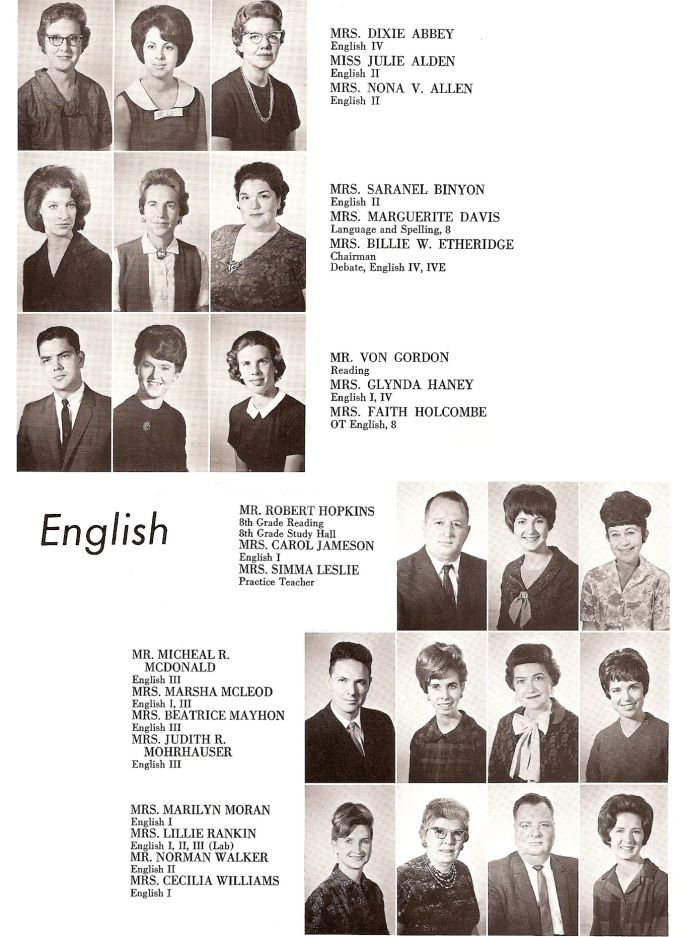 MRS. DIXIE ABBEY
English IV
MISS JULIE ALDEN
English II
MRS. NONA V. ALLEN
English II

MRS. SARANEL BINYON
English II
MRS. MARGUERITE DAVIS
Language and Spelling, 8
MRS. BILLIE W. ETHERIDGE
Chairman
Debate, English IV, IVE

MR. VON GORDON
Reading
MRS. GLYNDA HANEY
English I, IV
MRS. FAITH HOLCOMBE
OT English, 8

English

MR. ROBERT HOPKINS
8th Grade Reading
8th Grade Study Hall
MRS. CAROL JAMESON
English I
MRS. SIMMA LESLIE
Practice Teacher

MR. MICHEAL R. MCDONALD
English III
MRS. MARSHA MCLEOD
English I, III
MRS. BEATRICE MAYHON
English III
MRS. JUDITH R. MOHRHAUSER
English III

MRS. MARILYN MORAN
English I
MRS. LILLIE RANKIN
English I, II, III (Lab)
MR. NORMAN WALKER
English II
MRS. CECILIA WILLIAMS
English I